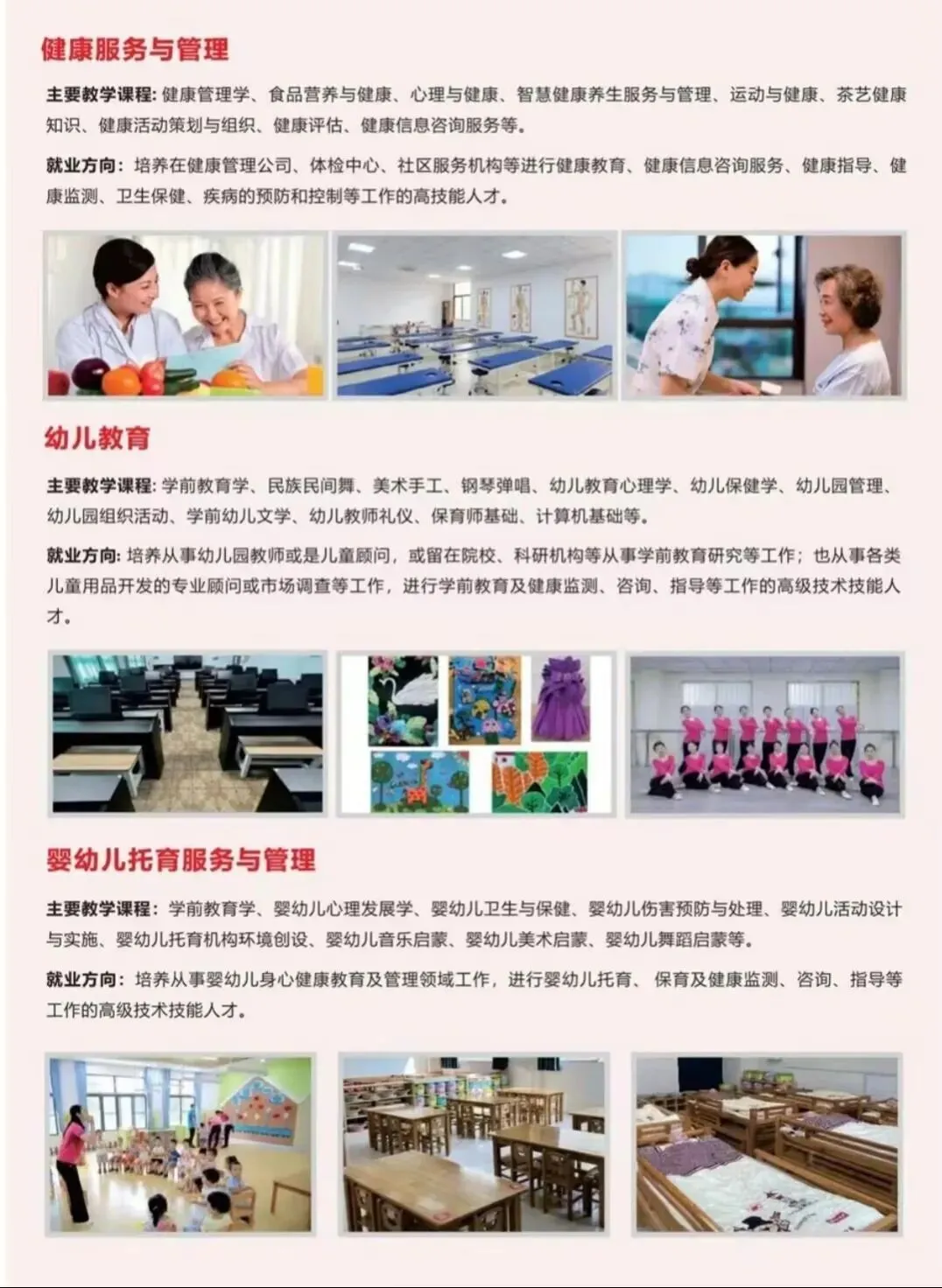 健康服务与管理

主要教学课程：健康管理学、食品营养与健康、心理与健康、智慧健康养生服务与管理、运动与健康、茶艺健康知识、健康活动策划与组织、健康评估、健康信息咨询服务等。

就业方向：培养在健康管理公司、体检中心、社区服务机构等进行健康教育、健康信息咨询服务、健康指导、健康监测、卫生保健、疾病的预防和控制等工作的高技能人才。

幼儿教育

主要教学课程：学前教育学、民族民间舞、美术手工、钢琴弹唱、幼儿教育心理学、幼儿保健学、幼儿园管理、幼儿园组织活动、学前幼儿文学、幼儿教师礼仪、保育师基础、计算机基础等。

就业方向：培养从事幼儿园教师或是儿童顾问，或留在院校、科研机构等从事学前教育研究等工作；也从事各类儿童用品开发的专业顾问或市场调查等工作，进行学前教育及健康监测、咨询、指导等工作的高级技术技能人才。

婴幼儿托育服务与管理

主要教学课程：学前教育学、婴幼儿心理发展学、婴幼儿卫生与保健、婴幼儿伤害预防与处理、婴幼儿活动设计与实施、婴幼儿托育机构环境创设、婴幼儿音乐启蒙、婴幼儿美术启蒙、婴幼儿舞蹈启蒙等。

就业方向：培养从事婴幼儿身心健康教育及管理领域工作，进行婴幼儿托育、保育及健康监测、咨询、指导等工作的高级技术技能人才。